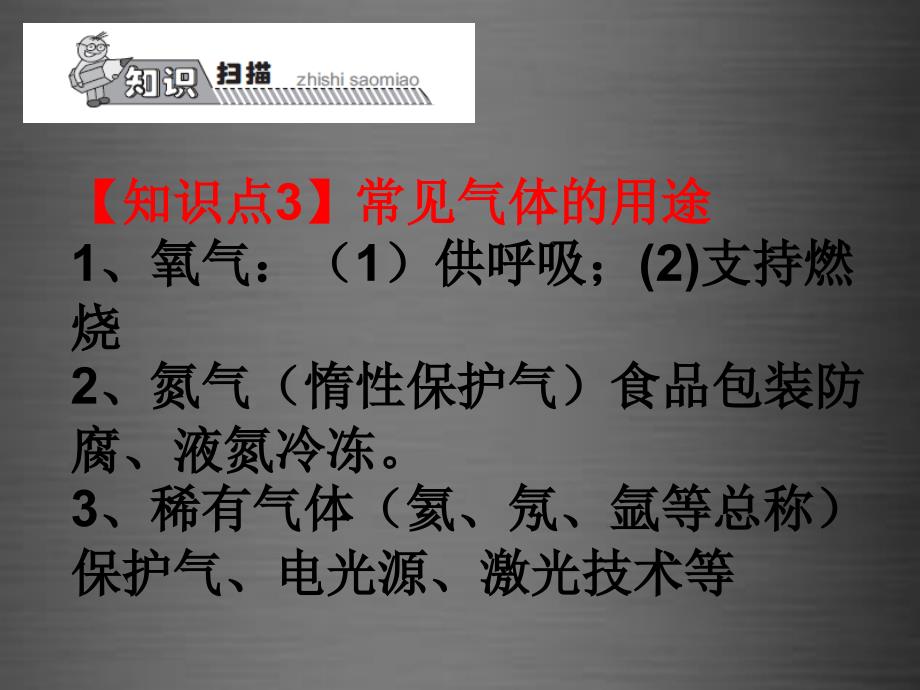 知识 扫描 zhishi saomiao

【知识点3】常见气体的用途

1、氧气：（1）供呼吸；(2)支持燃烧

2、氮气（惰性保护气）食品包装防腐、液氮冷冻。

3、稀有气体（氦、氖、氩等总称）保护气、电光源、激光技术等